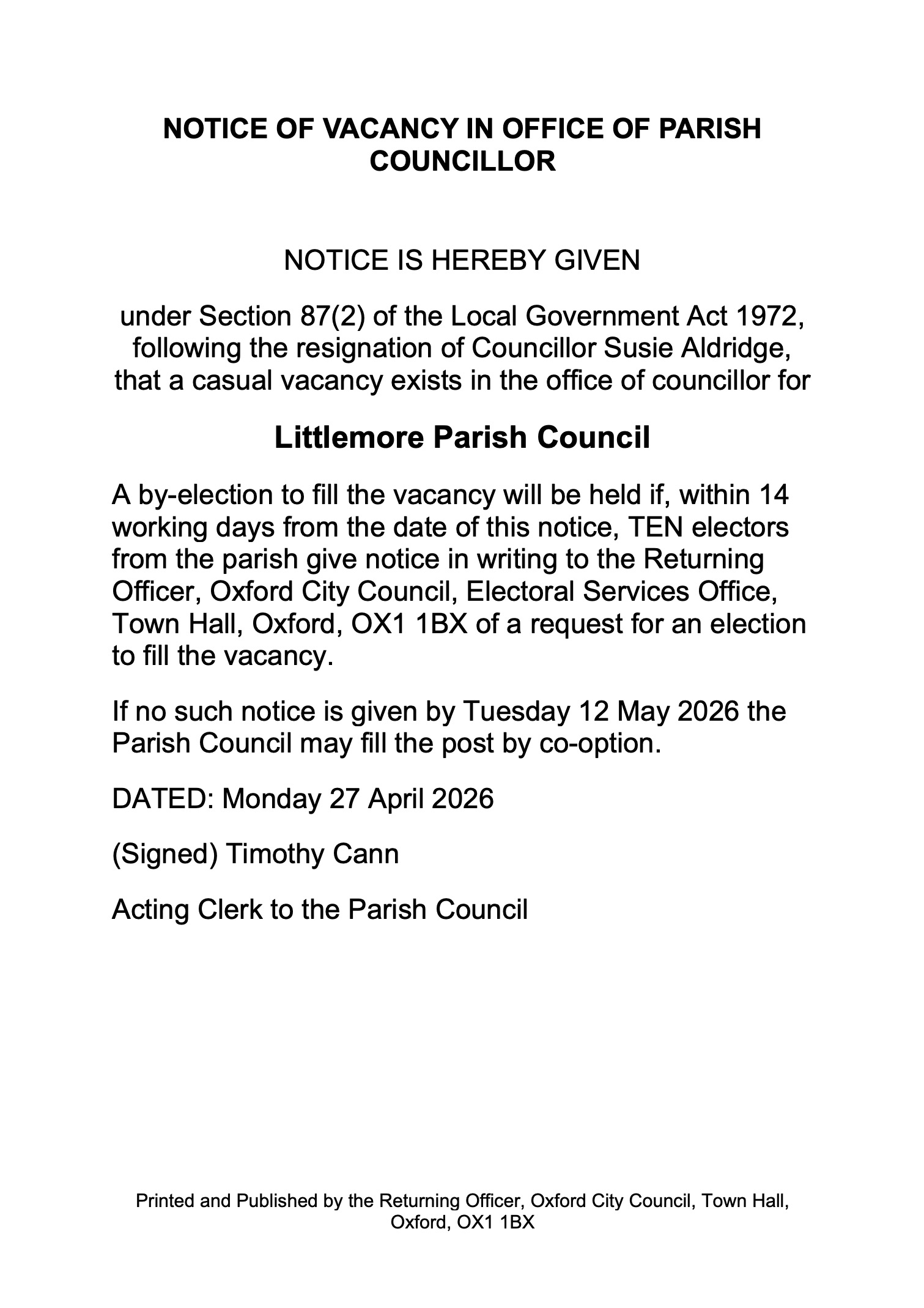 NOTICE OF VACANCY IN OFFICE OF PARISH COUNCILLOR

NOTICE IS HEREBY GIVEN

under Section 87(2) of the Local Government Act 1972, following the resignation of Councillor Susie Aldridge, that a casual vacancy exists in the office of councillor for

Littlemore Parish Council

A by-election to fill the vacancy will be held if, within 14 working days from the date of this notice, TEN electors from the parish give notice in writing to the Returning Officer, Oxford City Council, Electoral Services Office, Town Hall, Oxford, OX1 1BX of a request for an election to fill the vacancy.

If no such notice is given by Tuesday 12 May 2026 the Parish Council may fill the post by co-option.

DATED: Monday 27 April 2026

(Signed) Timothy Cann

Acting Clerk to the Parish Council

Printed and Published by the Returning Officer, Oxford City Council, Town Hall, Oxford, OX1 1BX